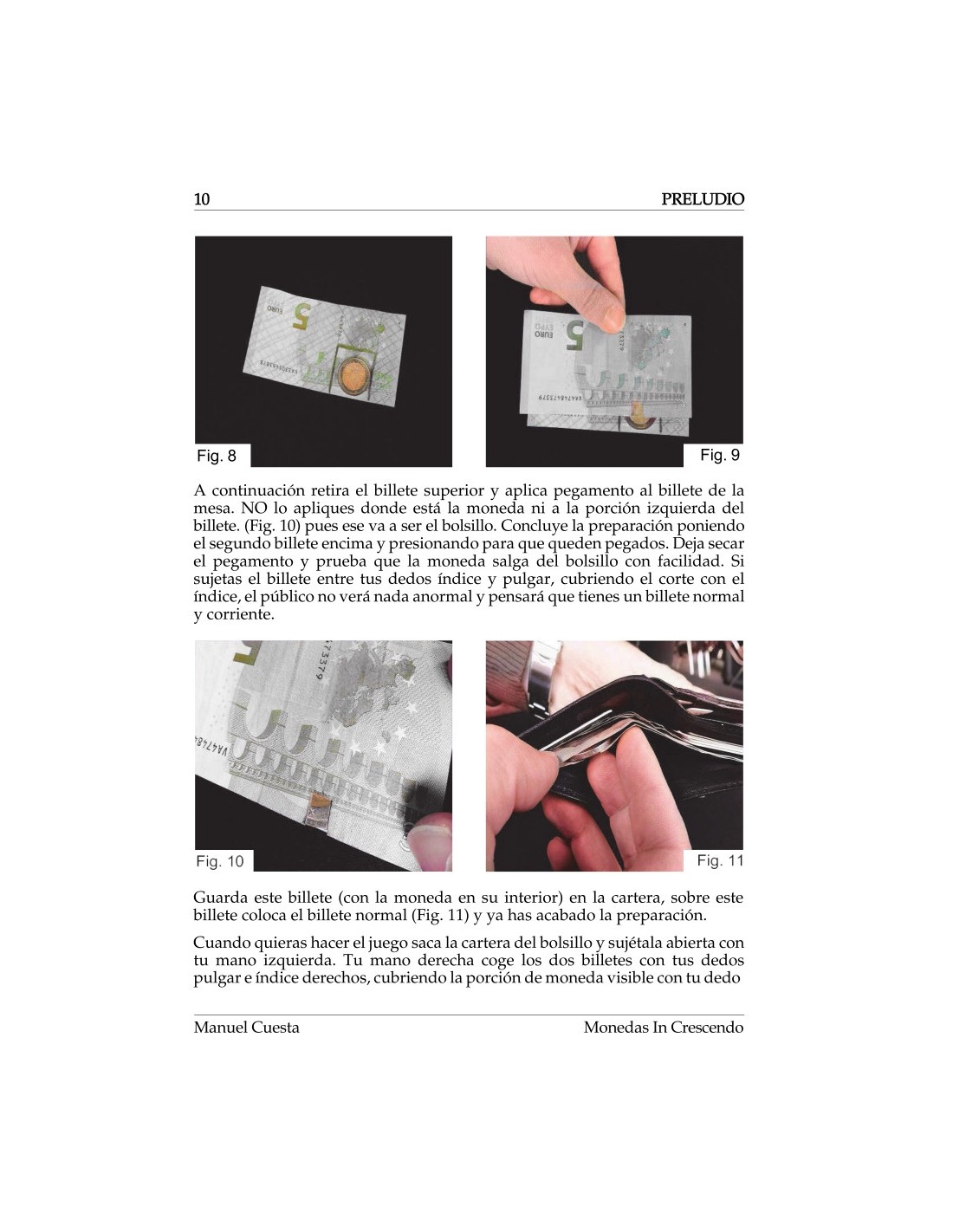 10 PRELUDIO

Fig. 8

Fig. 9

A continuación retira el billete superior y aplica pegamento al billete de la mesa. NO lo apliques donde está la moneda ni a la porción izquierda del billete. (Fig. 10) pues ese va a ser el bolsillo. Concluye la preparación poniendo el segundo billete encima y presionando para que queden pegados. Deja secar el pegamento y prueba que la moneda salga del bolsillo con facilidad. Si sujetas el billete entre tus dedos índice y pulgar, cubriendo el corte con el índice, el público no verá nada anormal y pensará que tienes un billete normal y corriente.

Fig. 10

Fig. 11

Guarda este billete (con la moneda en su interior) en la cartera, sobre este billete coloca el billete normal (Fig. 11) y ya has acabado la preparación.

Cuando quieras hacer el juego saca la cartera del bolsillo y sujétala abierta con tu mano izquierda. Tu mano derecha coge los dos billetes con tus dedos pulgar e índice derechos, cubriendo la porción de moneda visible con tu dedo

Manuel Cuesta Monedas In Crescendo